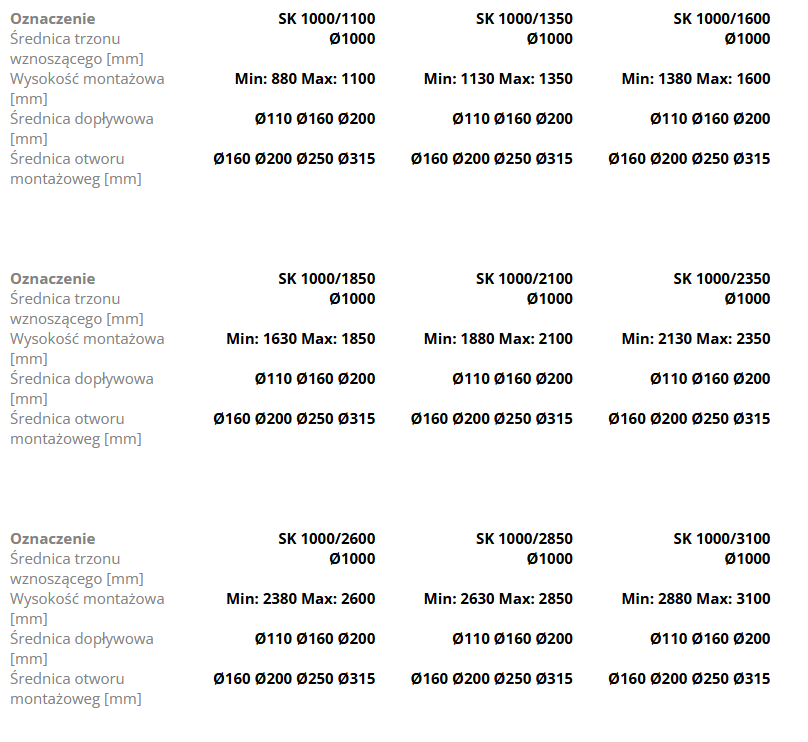 | Oznaczenie | SK 1000/1100 | SK 1000/1350 | SK 1000/1600 |
|---|---|---|---|
| Średnica trzonu wznoszącego [mm] | Ø1000 | Ø1000 | Ø1000 |
| Wysokość montażowa [mm] | Min: 880 Max: 1100 | Min: 1130 Max: 1350 | Min: 1380 Max: 1600 |
| Średnica dopływowa [mm] | Ø110 Ø160 Ø200 | Ø110 Ø160 Ø200 | Ø110 Ø160 Ø200 |
| Średnica otworu montażoweg [mm] | Ø160 Ø200 Ø250 Ø315 | Ø160 Ø200 Ø250 Ø315 | Ø160 Ø200 Ø250 Ø315 |

| Oznaczenie | SK 1000/1850 | SK 1000/2100 | SK 1000/2350 |
|---|---|---|---|
| Średnica trzonu wznoszącego [mm] | Ø1000 | Ø1000 | Ø1000 |
| Wysokość montażowa [mm] | Min: 1630 Max: 1850 | Min: 1880 Max: 2100 | Min: 2130 Max: 2350 |
| Średnica dopływowa [mm] | Ø110 Ø160 Ø200 | Ø110 Ø160 Ø200 | Ø110 Ø160 Ø200 |
| Średnica otworu montażoweg [mm] | Ø160 Ø200 Ø250 Ø315 | Ø160 Ø200 Ø250 Ø315 | Ø160 Ø200 Ø250 Ø315 |

| Oznaczenie | SK 1000/2600 | SK 1000/2850 | SK 1000/3100 |
|---|---|---|---|
| Średnica trzonu wznoszącego [mm] | Ø1000 | Ø1000 | Ø1000 |
| Wysokość montażowa [mm] | Min: 2380 Max: 2600 | Min: 2630 Max: 2850 | Min: 2880 Max: 3100 |
| Średnica dopływowa [mm] | Ø110 Ø160 Ø200 | Ø110 Ø160 Ø200 | Ø110 Ø160 Ø200 |
| Średnica otworu montażoweg [mm] | Ø160 Ø200 Ø250 Ø315 | Ø160 Ø200 Ø250 Ø315 | Ø160 Ø200 Ø250 Ø315 |